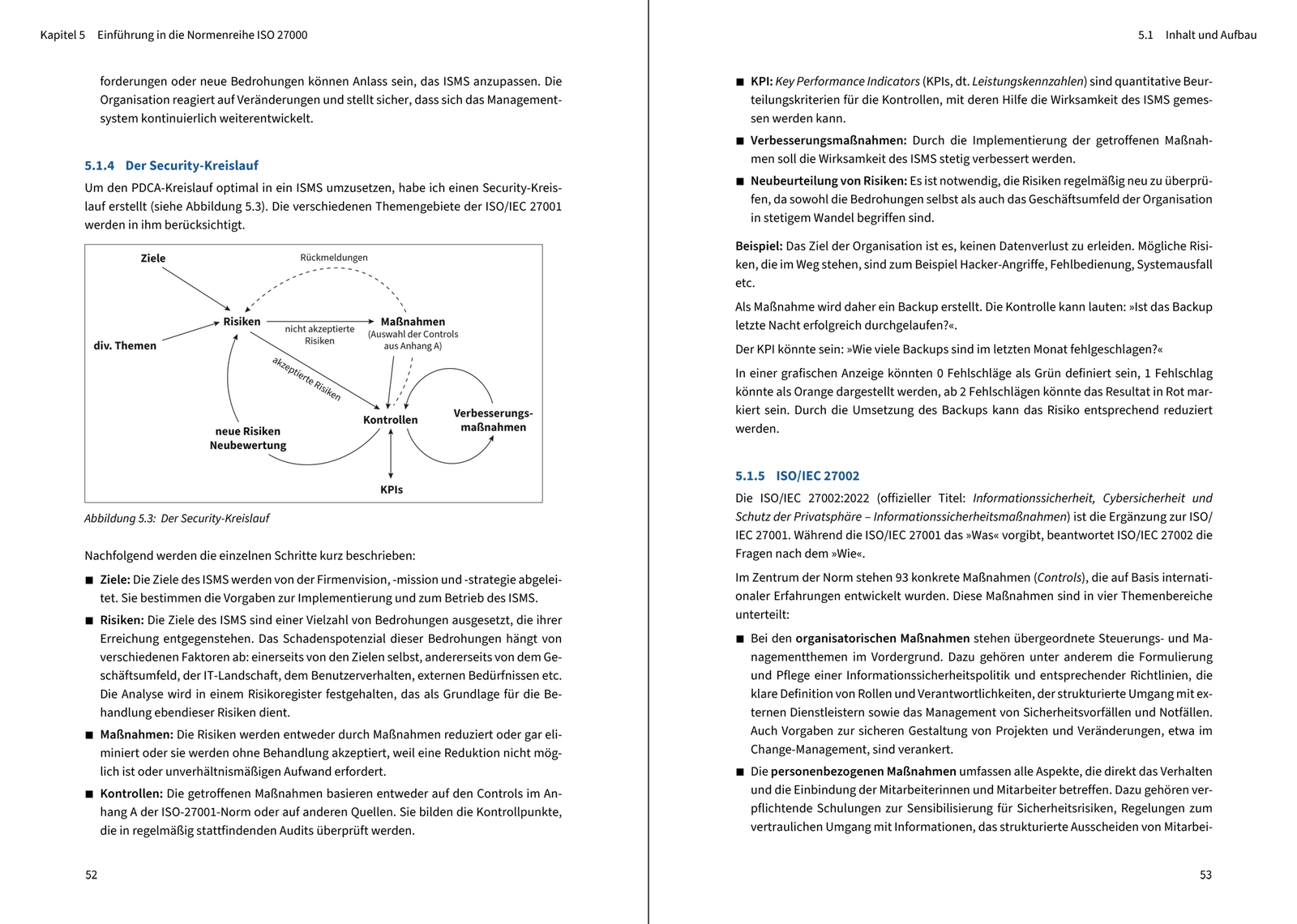 Kapitel 5 Einführung in die Normenreihe ISO 27000

forderungen oder neue Bedrohungen können Anlass sein, das ISMS anzupassen. Die Organisation reagiert auf Veränderungen und stellt sicher, dass sich das Managementsystem kontinuierlich weiterentwickelt.

5.1.4 Der Security-Kreislauf

Um den PDCA-Kreislauf optimal in ein ISMS umzusetzen, habe ich einen Security-Kreislauf erstellt (siehe Abbildung 5.3). Die verschiedenen Themengebiete der ISO/IEC 27001 werden in ihm berücksichtigt.

Ziele
Rückmeldungen
Risiken
nicht akzeptierte Risiken
Maßnahmen (Auswahl der Controls aus Anhang A)
div. Themen
akzeptierte Risiken
Kontrollen
Verbesserungsmaßnahmen
neue Risiken Neubewertung
KPIs

Abbildung 5.3: Der Security-Kreislauf

Nachfolgend werden die einzelnen Schritte kurz beschrieben:

■ Ziele: Die Ziele des ISMS werden von der Firmenvision, -mission und -strategie abgeleitet. Sie bestimmen die Vorgaben zur Implementierung und zum Betrieb des ISMS.

■ Risiken: Die Ziele des ISMS sind einer Vielzahl von Bedrohungen ausgesetzt, die ihrer Erreichung entgegenstehen. Das Schadenspotenzial dieser Bedrohungen hängt von verschiedenen Faktoren ab: einerseits von den Zielen selbst, andererseits von dem Geschäftsumfeld, der IT-Landschaft, dem Benutzerverhalten, externen Bedürfnissen etc. Die Analyse wird in einem Risikoregister festgehalten, das als Grundlage für die Behandlung ebendieser Risiken dient.

■ Maßnahmen: Die Risiken werden entweder durch Maßnahmen reduziert oder gar eliminiert oder sie werden ohne Behandlung akzeptiert, weil eine Reduktion nicht möglich ist oder unverhältnismäßigen Aufwand erfordert.

■ Kontrollen: Die getroffenen Maßnahmen basieren entweder auf den Controls im Anhang A der ISO-27001-Norm oder auf anderen Quellen. Sie bilden die Kontrollpunkte, die in regelmäßig stattfindenden Audits überprüft werden.

52

5.1 Inhalt und Aufbau

■ KPI: Key Performance Indicators (KPIs, dt. Leistungskennzahlen) sind quantitative Beurteilungskriterien für die Kontrollen, mit deren Hilfe die Wirksamkeit des ISMS gemessen werden kann.

■ Verbesserungsmaßnahmen: Durch die Implementierung der getroffenen Maßnahmen soll die Wirksamkeit des ISMS stetig verbessert werden.

■ Neubeurteilung von Risiken: Es ist notwendig, die Risiken regelmäßig neu zu überprüfen, da sowohl die Bedrohungen selbst als auch das Geschäftsumfeld der Organisation in stetigem Wandel begriffen sind.

Beispiel: Das Ziel der Organisation ist es, keinen Datenverlust zu erleiden. Mögliche Risiken, die im Weg stehen, sind zum Beispiel Hacker-Angriffe, Fehlbedienung, Systemausfall etc.

Als Maßnahme wird daher ein Backup erstellt. Die Kontrolle kann lauten: »Ist das Backup letzte Nacht erfolgreich durchgelaufen?«.

Der KPI könnte sein: »Wie viele Backups sind im letzten Monat fehlgeschlagen?«

In einer grafischen Anzeige könnten 0 Fehlschläge als Grün definiert sein, 1 Fehlschlag könnte als Orange dargestellt werden, ab 2 Fehlschlägen könnte das Resultat in Rot markiert sein. Durch die Umsetzung des Backups kann das Risiko entsprechend reduziert werden.

5.1.5 ISO/IEC 27002

Die ISO/IEC 27002:2022 (offizieller Titel: Informationssicherheit, Cybersicherheit und Schutz der Privatsphäre – Informationssicherheitsmaßnahmen) ist die Ergänzung zur ISO/IEC 27001. Während die ISO/IEC 27001 das »Was« vorgibt, beantwortet ISO/IEC 27002 die Fragen nach dem »Wie«.

Im Zentrum der Norm stehen 93 konkrete Maßnahmen (Controls), die auf Basis internationaler Erfahrungen entwickelt wurden. Diese Maßnahmen sind in vier Themenbereiche unterteilt:

■ Bei den organisatorischen Maßnahmen stehen übergeordnete Steuerungs- und Managementthemen im Vordergrund. Dazu gehören unter anderem die Formulierung und Pflege einer Informationssicherheitspolitik und entsprechender Richtlinien, die klare Definition von Rollen und Verantwortlichkeiten, der strukturierte Umgang mit externen Dienstleistern sowie das Management von Sicherheitsvorfällen und Notfällen. Auch Vorgaben zur sicheren Gestaltung von Projekten und Veränderungen, etwa im Change-Management, sind verankert.

■ Die personenbezogenen Maßnahmen umfassen alle Aspekte, die direkt das Verhalten und die Einbindung der Mitarbeiterinnen und Mitarbeiter betreffen. Dazu gehören verpflichtende Schulungen zur Sensibilisierung für Sicherheitsrisiken, Regelungen zum vertraulichen Umgang mit Informationen, das strukturierte Ausscheiden von Mitarbei-

53